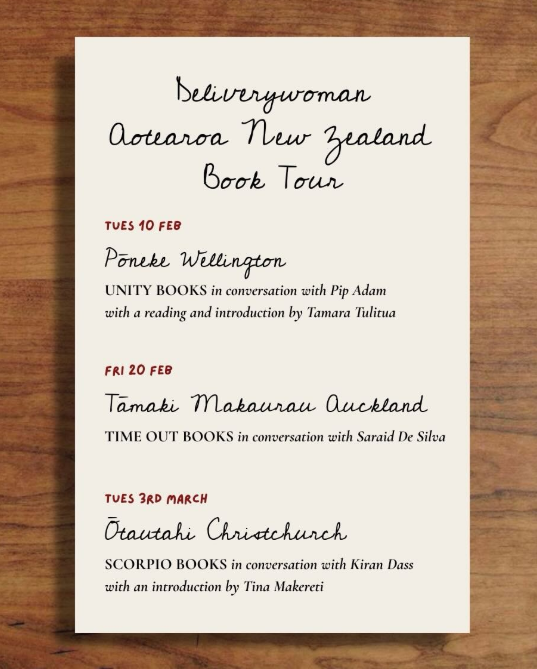 Deliverywoman
Aotearoa New Zealand
Book Tour

TUES 10 FEB

Pōneke Wellington

UNITY BOOKS in conversation with Pip Adam
with a reading and introduction by Tamara Tulitua

FRI 20 FEB

Tāmaki Makaurau Auckland

TIME OUT BOOKS in conversation with Saraid De Silva

TUES 3RD MARCH

Ōtautahi Christchurch

SCORPIO BOOKS in conversation with Kiran Dass
with an introduction by Tina Makereti